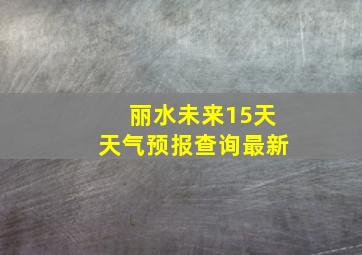 丽水未来15天
天气预报查询最新